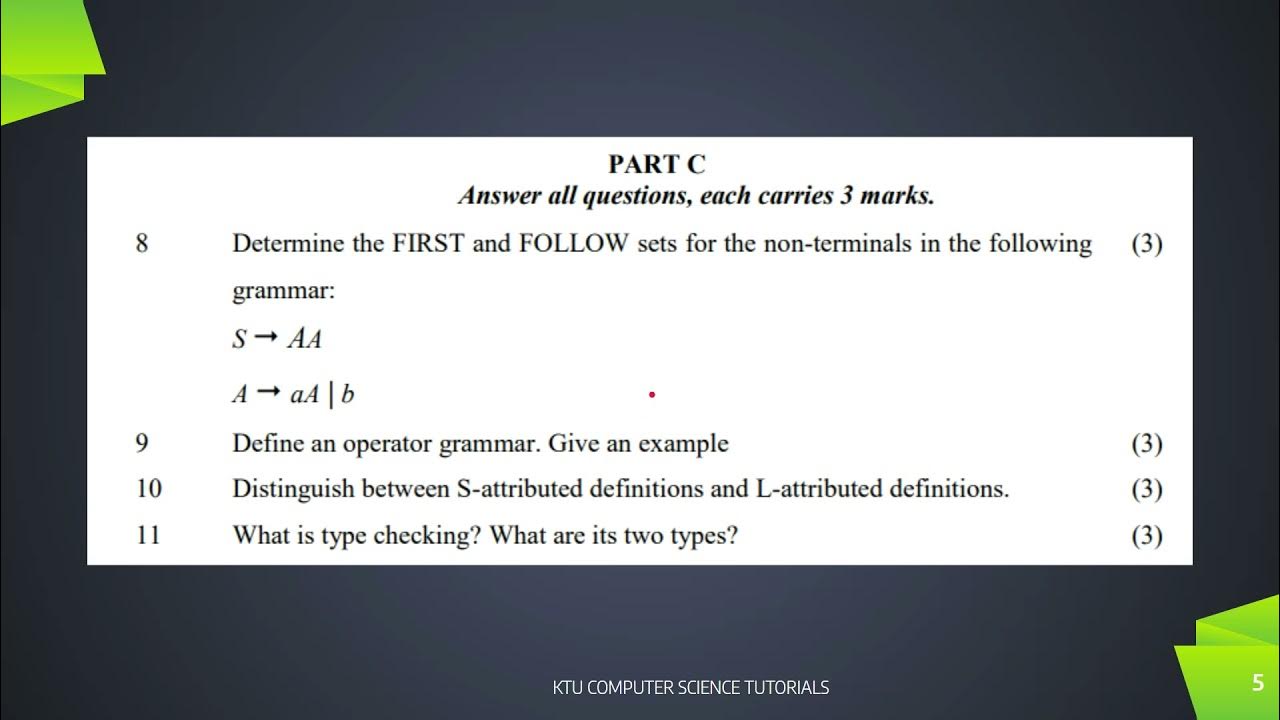 PART C
Answer all questions, each carries 3 marks.

8 Determine the FIRST and FOLLOW sets for the non-terminals in the following grammar: (3)

$S \rightarrow AA$

$A \rightarrow aA \mid b$

9 Define an operator grammar. Give an example (3)

10 Distinguish between S-attributed definitions and L-attributed definitions. (3)

11 What is type checking? What are its two types? (3)

KTU COMPUTER SCIENCE TUTORIALS

5